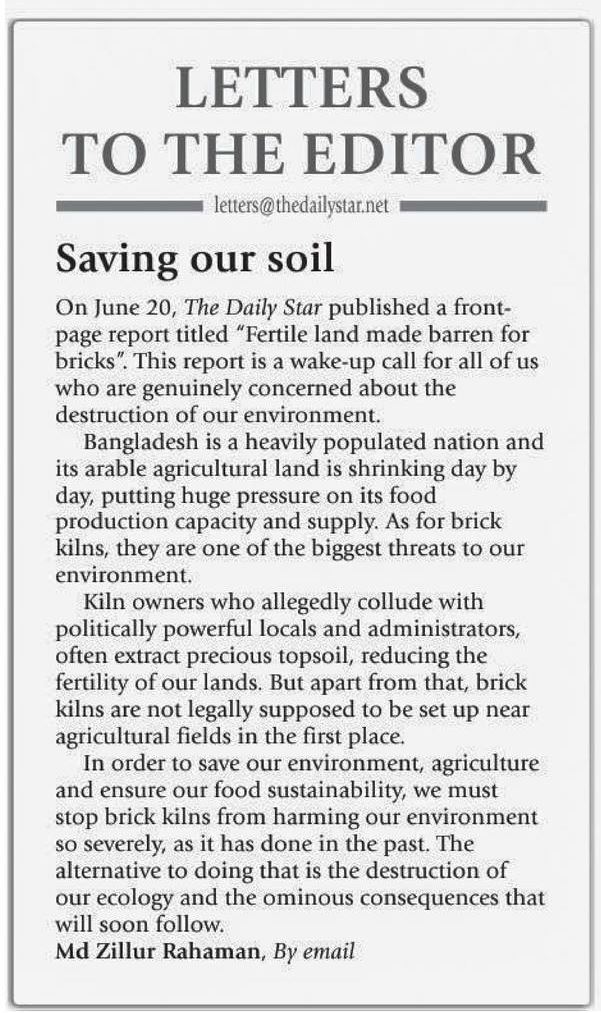 LETTERS TO THE EDITOR

letters@thedailystar.net

Saving our soil

On June 20, The Daily Star published a front-page report titled "Fertile land made barren for bricks". This report is a wake-up call for all of us who are genuinely concerned about the destruction of our environment.

Bangladesh is a heavily populated nation and its arable agricultural land is shrinking day by day, putting huge pressure on its food production capacity and supply. As for brick kilns, they are one of the biggest threats to our environment.

Kiln owners who allegedly collude with politically powerful locals and administrators, often extract precious topsoil, reducing the fertility of our lands. But apart from that, brick kilns are not legally supposed to be set up near agricultural fields in the first place.

In order to save our environment, agriculture and ensure our food sustainability, we must stop brick kilns from harming our environment so severely, as it has done in the past. The alternative to doing that is the destruction of our ecology and the ominous consequences that will soon follow.

Md Zillur Rahaman, By email